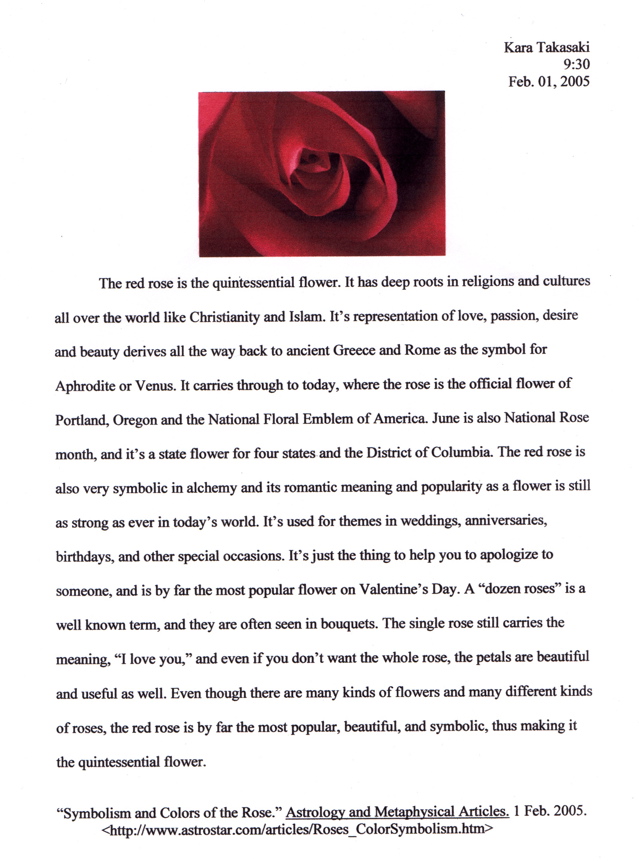 Kara Takasaki
9:30
Feb. 01, 2005

The red rose is the quintessential flower. It has deep roots in religions and cultures all over the world like Christianity and Islam. It's representation of love, passion, desire and beauty derives all the way back to ancient Greece and Rome as the symbol for Aphrodite or Venus. It carries through to today, where the rose is the official flower of Portland, Oregon and the National Floral Emblem of America. June is also National Rose month, and it's a state flower for four states and the District of Columbia. The red rose is also very symbolic in alchemy and its romantic meaning and popularity as a flower is still as strong as ever in today's world. It's used for themes in weddings, anniversaries, birthdays, and other special occasions. It's just the thing to help you to apologize to someone, and is by far the most popular flower on Valentine's Day. A "dozen roses" is a well known term, and they are often seen in bouquets. The single rose still carries the meaning, "I love you," and even if you don't want the whole rose, the petals are beautiful and useful as well. Even though there are many kinds of flowers and many different kinds of roses, the red rose is by far the most popular, beautiful, and symbolic, thus making it the quintessential flower.

"Symbolism and Colors of the Rose." Astrology and Metaphysical Articles. 1 Feb. 2005. <http://www.astrostar.com/articles/Roses_ColorSymbolism.htm>